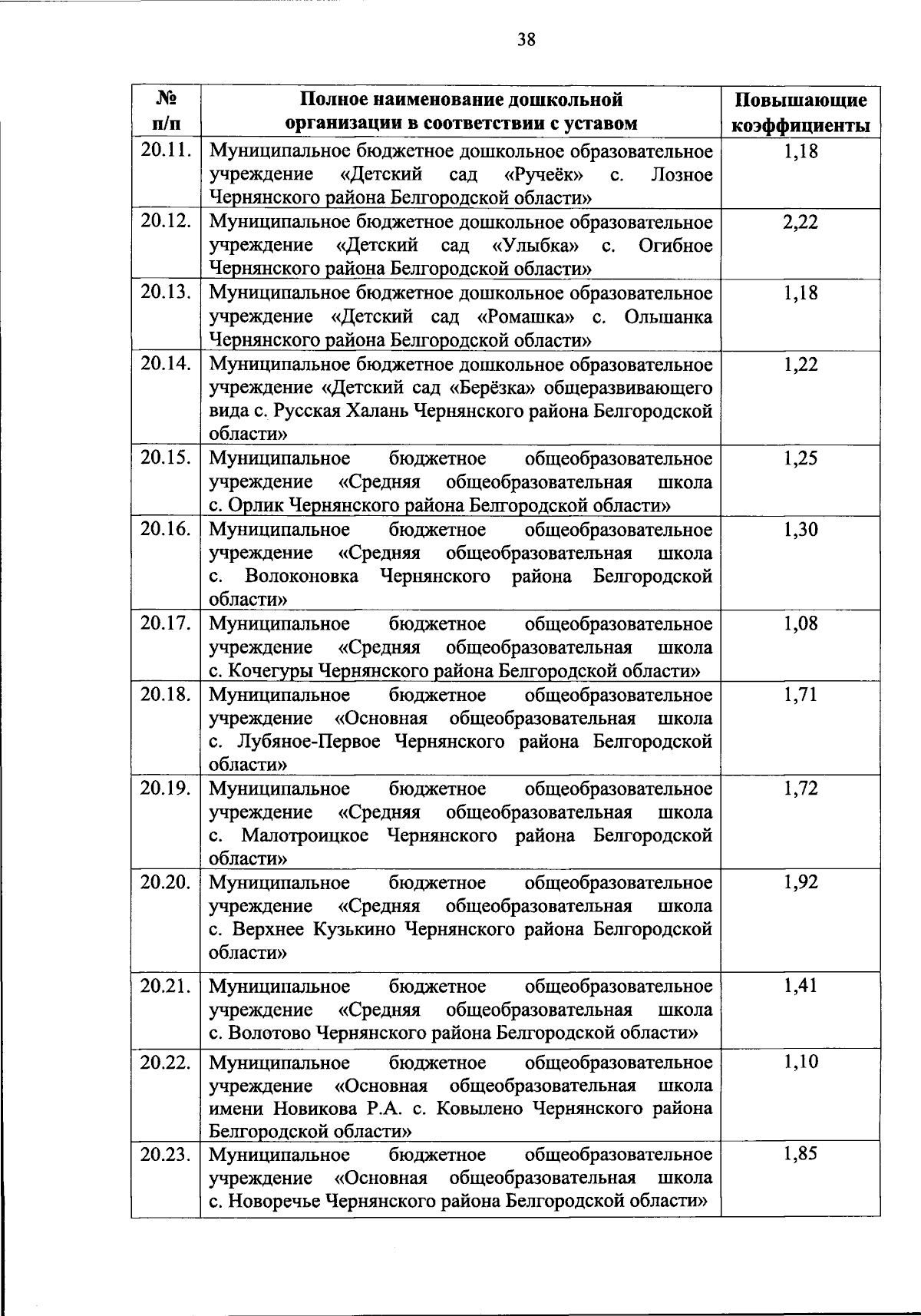 38

| № п/п | Полное наименование дошкольной организации в соответствии с уставом | Повышающие коэффициенты |
|---|---|---|
| 20.11. | Муниципальное бюджетное дошкольное образовательное учреждение «Детский сад «Ручеёк» с. Лозное Чернянского района Белгородской области» | 1,18 |
| 20.12. | Муниципальное бюджетное дошкольное образовательное учреждение «Детский сад «Улыбка» с. Огибное Чернянского района Белгородской области» | 2,22 |
| 20.13. | Муниципальное бюджетное дошкольное образовательное учреждение «Детский сад «Ромашка» с. Ольшанка Чернянского района Белгородской области» | 1,18 |
| 20.14. | Муниципальное бюджетное дошкольное образовательное учреждение «Детский сад «Берёзка» общеразвивающего вида с. Русская Халань Чернянского района Белгородской области» | 1,22 |
| 20.15. | Муниципальное бюджетное общеобразовательное учреждение «Средняя общеобразовательная школа с. Орлик Чернянского района Белгородской области» | 1,25 |
| 20.16. | Муниципальное бюджетное общеобразовательное учреждение «Средняя общеобразовательная школа с. Волоконовка Чернянского района Белгородской области» | 1,30 |
| 20.17. | Муниципальное бюджетное общеобразовательное учреждение «Средняя общеобразовательная школа с. Кочегуры Чернянского района Белгородской области» | 1,08 |
| 20.18. | Муниципальное бюджетное общеобразовательное учреждение «Основная общеобразовательная школа с. Лубяное-Первое Чернянского района Белгородской области» | 1,71 |
| 20.19. | Муниципальное бюджетное общеобразовательное учреждение «Средняя общеобразовательная школа с. Малотроицкое Чернянского района Белгородской области» | 1,72 |
| 20.20. | Муниципальное бюджетное общеобразовательное учреждение «Средняя общеобразовательная школа с. Верхнее Кузькино Чернянского района Белгородской области» | 1,92 |
| 20.21. | Муниципальное бюджетное общеобразовательное учреждение «Средняя общеобразовательная школа с. Волотово Чернянского района Белгородской области» | 1,41 |
| 20.22. | Муниципальное бюджетное общеобразовательное учреждение «Основная общеобразовательная школа имени Новикова Р.А. с. Ковылено Чернянского района Белгородской области» | 1,10 |
| 20.23. | Муниципальное бюджетное общеобразовательное учреждение «Основная общеобразовательная школа с. Новоречье Чернянского района Белгородской области» | 1,85 |